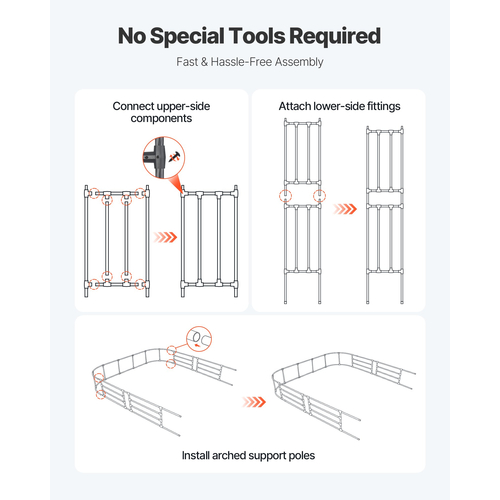 No Special Tools Required

Fast & Hassle-Free Assembly

Connect upper-side components

Attach lower-side fittings

Install arched support poles